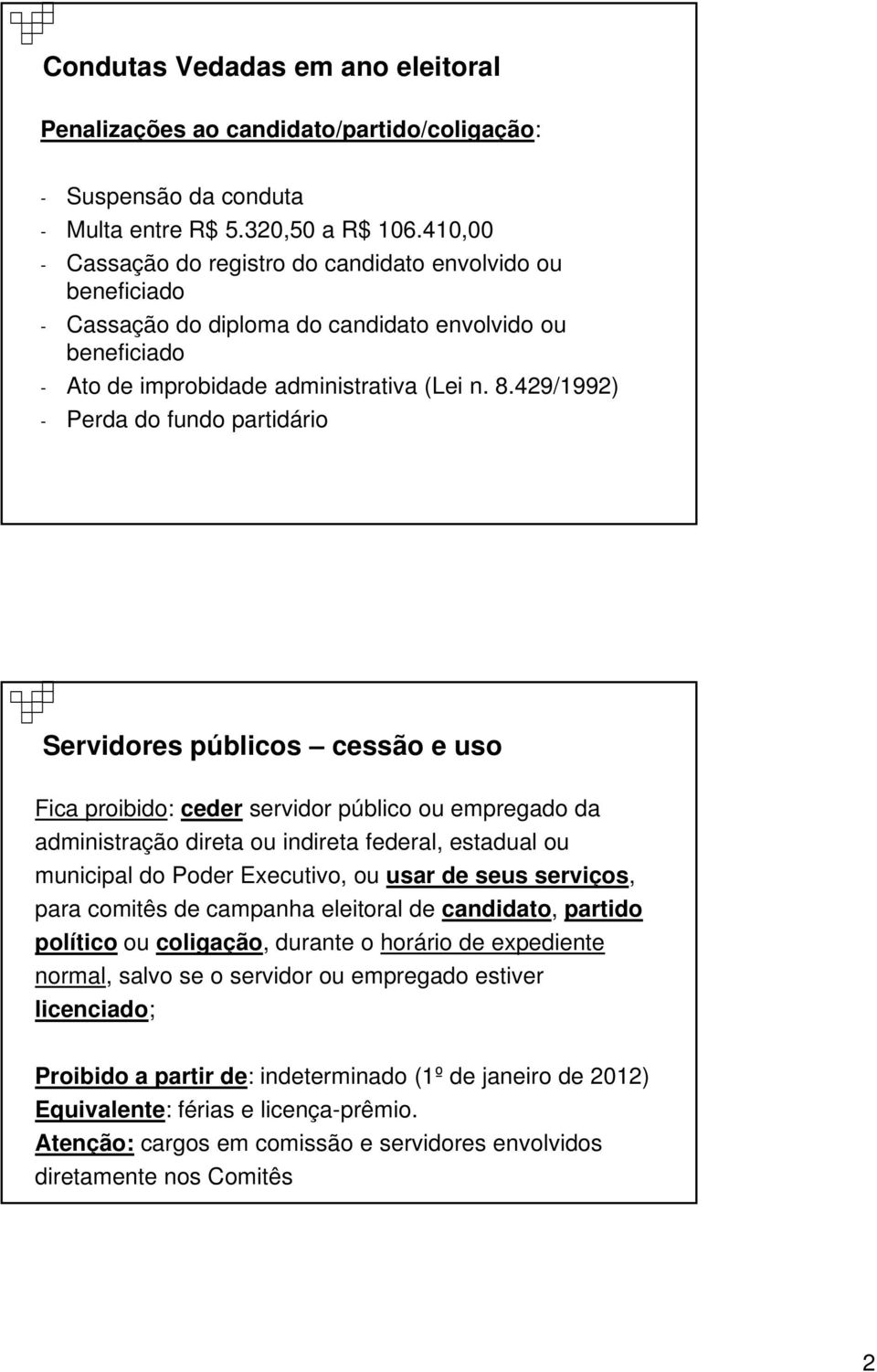 Condutas Vedadas em ano eleitoral

Penalizações ao candidato/partido/coligação:

- Suspensão da conduta
- Multa entre R$ 5.320,50 a R$ 106.410,00
- Cassação do registro do candidato envolvido ou beneficiado
- Cassação do diploma do candidato envolvido ou beneficiado
- Ato de improbidade administrativa (Lei n. 8.429/1992)
- Perda do fundo partidário

Servidores públicos – cessão e uso

Fica proibido: ceder servidor público ou empregado da administração direta ou indireta federal, estadual ou municipal do Poder Executivo, ou usar de seus serviços, para comitês de campanha eleitoral de candidato, partido político ou coligação, durante o horário de expediente normal, salvo se o servidor ou empregado estiver licenciado;

Proibido a partir de: indeterminado (1º de janeiro de 2012)
Equivalente: férias e licença-prêmio.
Atenção: cargos em comissão e servidores envolvidos diretamente nos Comitês

2